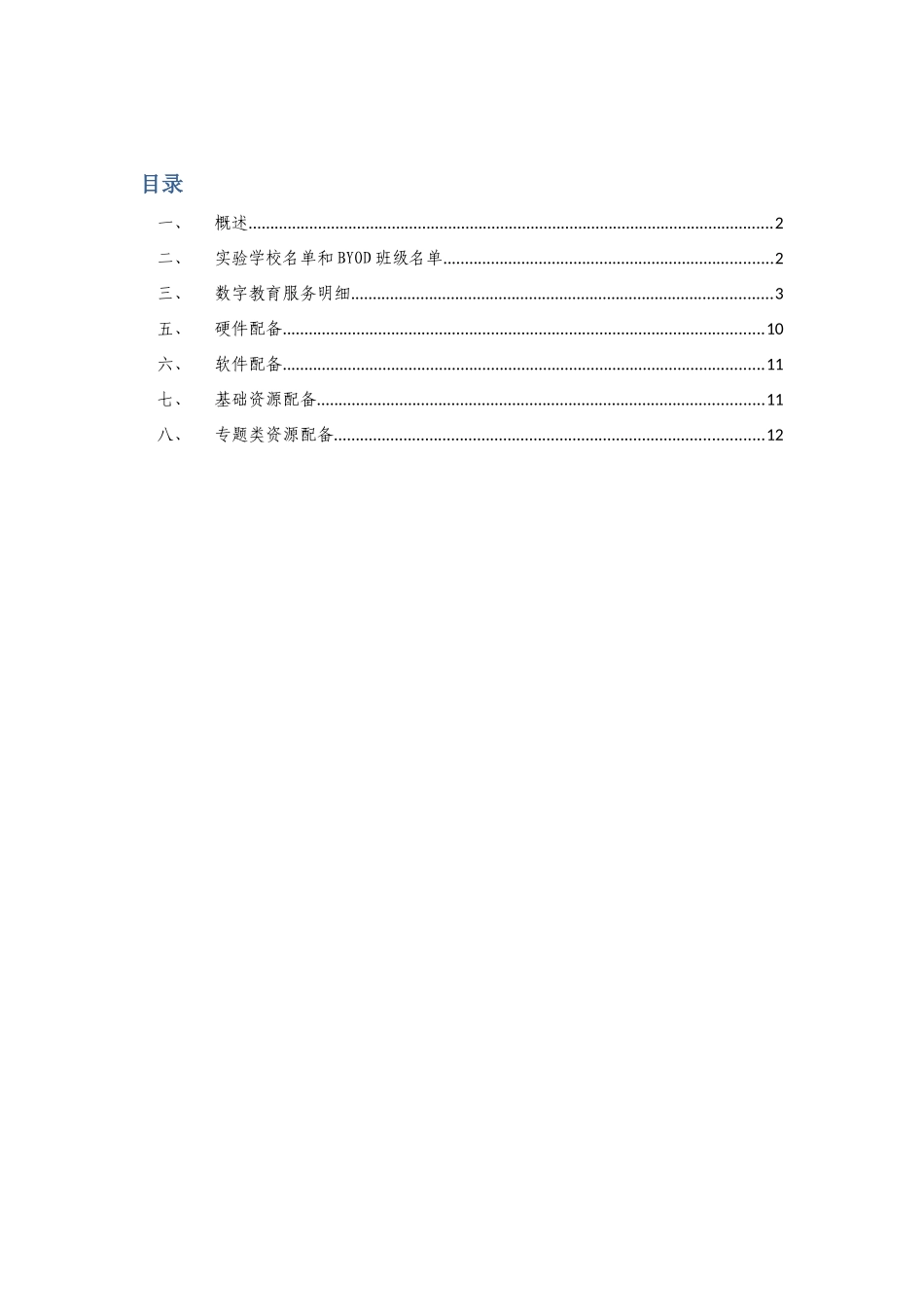 目录

一、 概述......2

二、 实验学校名单和BYOD班级名单......2

三、 数字教育服务明细......3

五、 硬件配备......10

六、 软件配备......11

七、 基础资源配备......11

八、 专题类资源配备......12